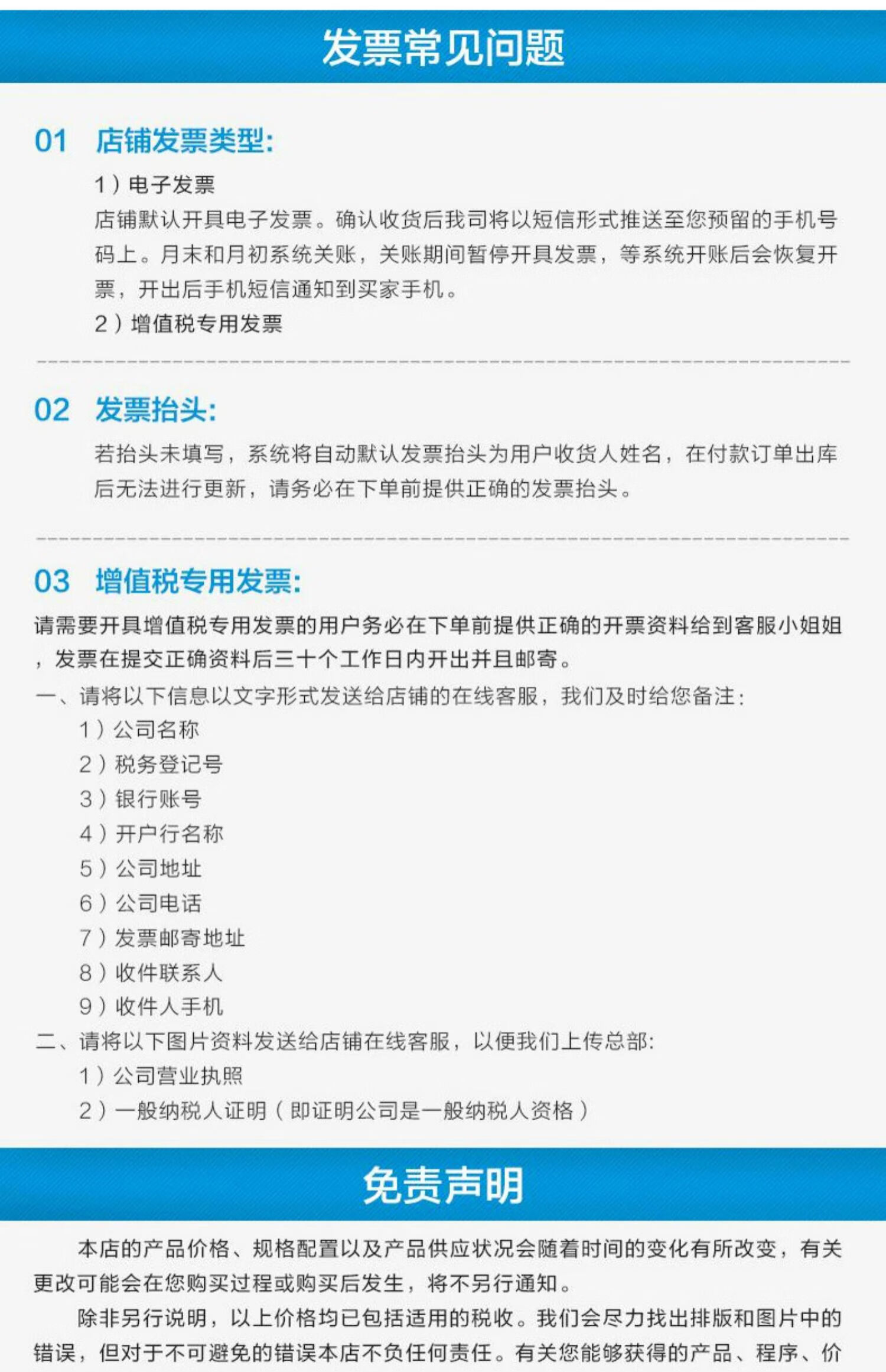 发票常见问题

01 店铺发票类型:

1）电子发票
店铺默认开具电子发票。确认收货后我司将以短信形式推送至您预留的手机号码上。月末和月初系统关账，关账期间暂停开具发票，等系统开账后会恢复开票，开出后手机短信通知到买家手机。
2）增值税专用发票

02 发票抬头:

若抬头未填写，系统将自动默认发票抬头为用户收货人姓名，在付款订单出库后无法进行更新，请务必在下单前提供正确的发票抬头。

03 增值税专用发票:

请需要开具增值税专用发票的用户务必在下单前提供正确的开票资料给到客服小姐姐，发票在提交正确资料后三十个工作日内开出并且邮寄。
一、请将以下信息以文字形式发送给店铺的在线客服，我们及时给您备注:
1）公司名称
2）税务登记号
3）银行账号
4）开户行名称
5）公司地址
6）公司电话
7）发票邮寄地址
8）收件联系人
9）收件人手机
二、请将以下图片资料发送给店铺在线客服，以便我们上传总部:
1）公司营业执照
2）一般纳税人证明（即证明公司是一般纳税人资格）

免责声明

本店的产品价格、规格配置以及产品供应状况会随着时间的变化有所改变，有关更改可能会在您购买过程或购买后发生，将不另行通知。

除非另行说明，以上价格均已包括适用的税收。我们会尽力找出排版和图片中的错误，但对于不可避免的错误本店不负任何责任。有关您能够获得的产品、程序、价